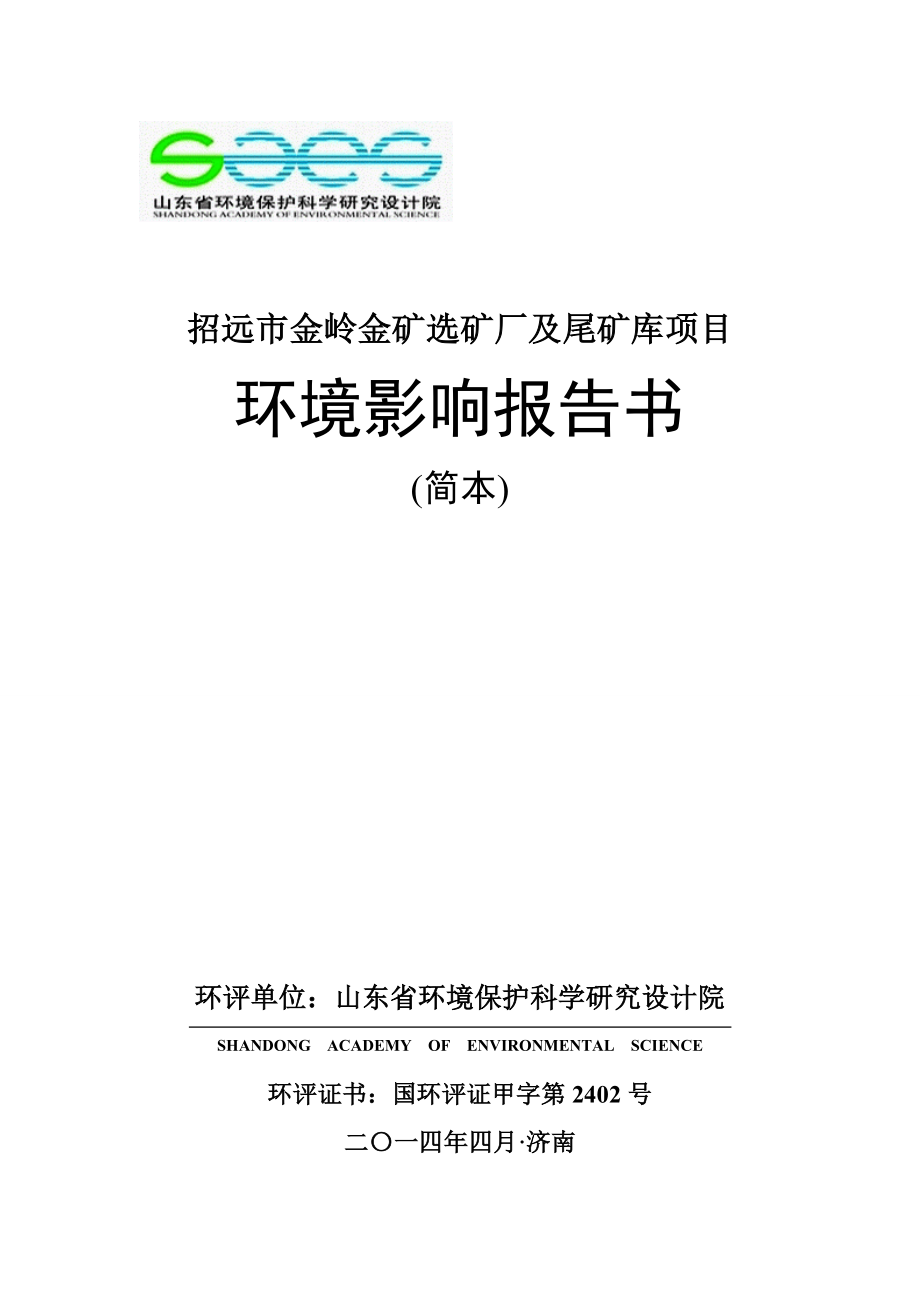 山东省环境保护科学研究设计院
SHANDONG ACADEMY OF ENVIRONMENTAL SCIENCE

招远市金岭金矿选矿厂及尾矿库项目

环境影响报告书

(简本)

环评单位：山东省环境保护科学研究设计院

SHANDONG ACADEMY OF ENVIRONMENTAL SCIENCE

环评证书：国环评证甲字第 2402 号

二〇一四年四月·济南